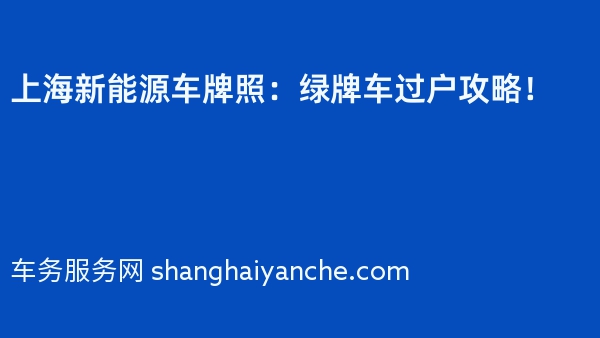 上海新能源车牌照：绿牌车过户攻略！

车务服务网 shanghaiyanche.com